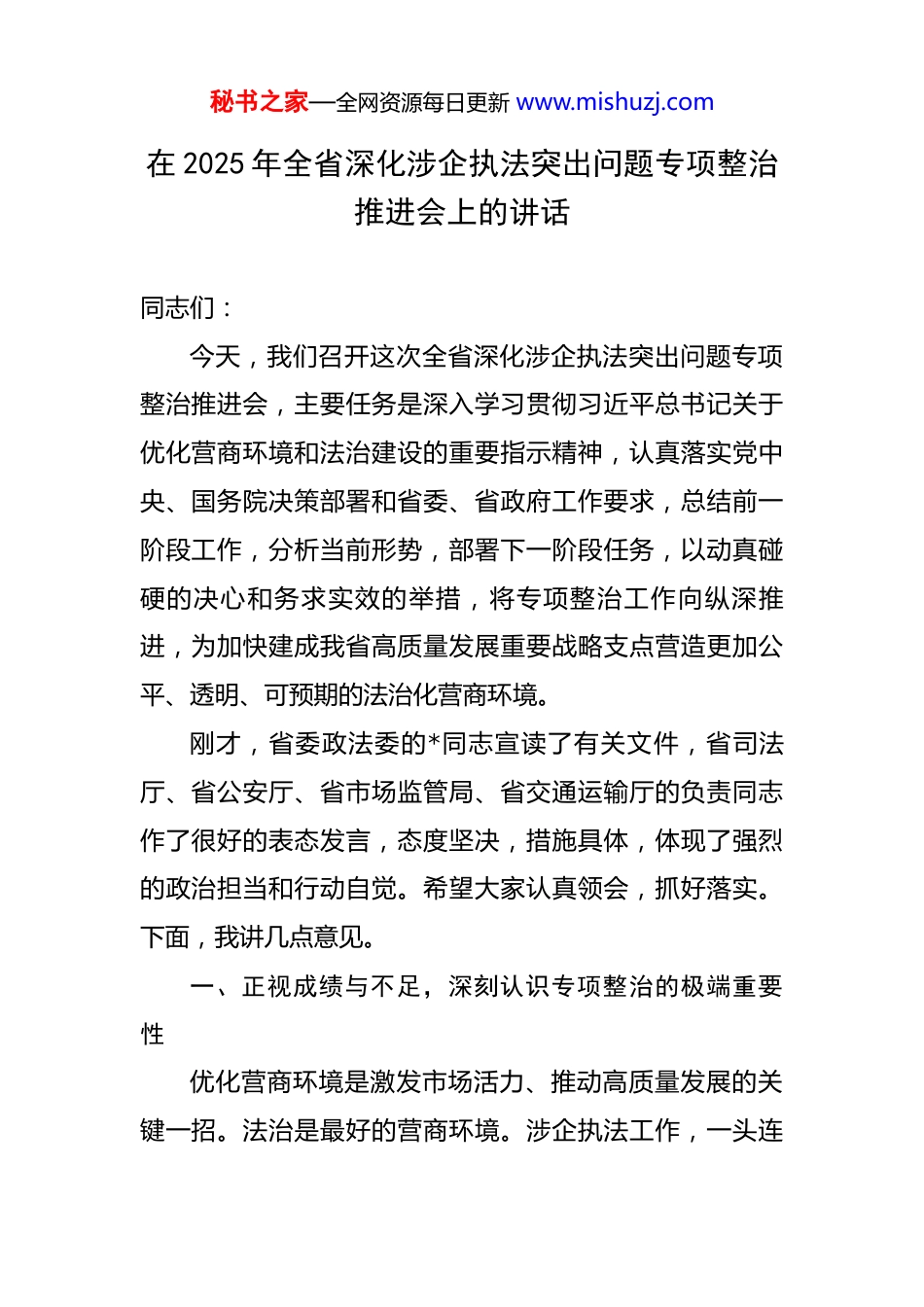 秘书之家—全网资源每日更新 www.mishuzj.com

在 2025 年全省深化涉企执法突出问题专项整治推进会上的讲话

同志们：

今天，我们召开这次全省深化涉企执法突出问题专项整治推进会，主要任务是深入学习贯彻习近平总书记关于优化营商环境和法治建设的重要指示精神，认真落实党中央、国务院决策部署和省委、省政府工作要求，总结前一阶段工作，分析当前形势，部署下一阶段任务，以动真碰硬的决心和务求实效的举措，将专项整治工作向纵深推进，为加快建成我省高质量发展重要战略支点营造更加公平、透明、可预期的法治化营商环境。

刚才，省委政法委的*同志宣读了有关文件，省司法厅、省公安厅、省市场监管局、省交通运输厅的负责同志作了很好的表态发言，态度坚决，措施具体，体现了强烈的政治担当和行动自觉。希望大家认真领会，抓好落实。下面，我讲几点意见。

一、正视成绩与不足，深刻认识专项整治的极端重要性

优化营商环境是激发市场活力、推动高质量发展的关键一招。法治是最好的营商环境。涉企执法工作，一头连